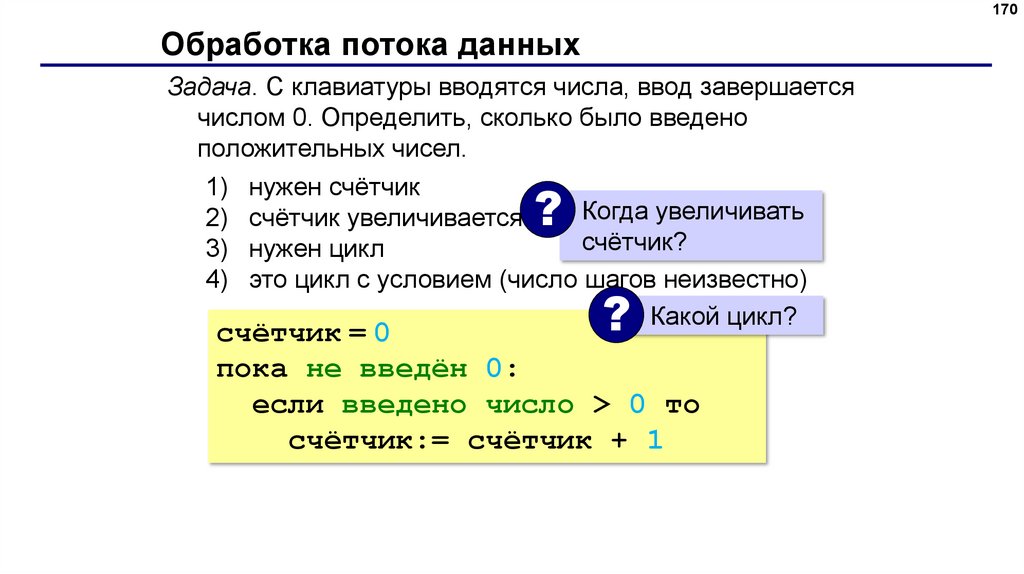 170

Обработка потока данных

Задача. С клавиатуры вводятся числа, ввод завершается числом 0. Определить, сколько было введено положительных чисел.

1) нужен счётчик
2) счётчик увеличивается
3) нужен цикл
4) это цикл с условием (число шагов неизвестно)

?
Когда увеличивать счётчик?

?
Какой цикл?

счётчик = 0
пока не введён 0:
 если введено число > 0 то
 счётчик:= счётчик + 1